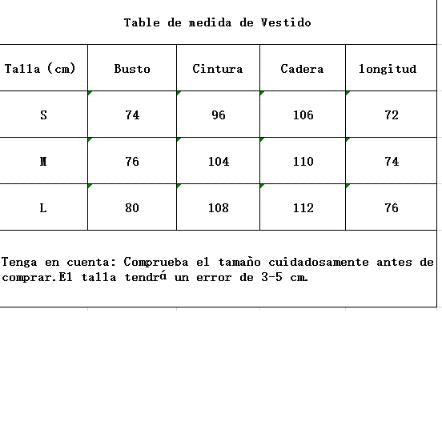 Table de medida de Vestido

| Talla (cm) | Busto | Cintura | Cadera | longitud |
|---|---|---|---|---|
| S | 74 | 96 | 106 | 72 |
| M | 76 | 104 | 110 | 74 |
| L | 80 | 108 | 112 | 76 |

Tenga en cuenta: Comprueba el tamaño cuidadosamente antes de comprar.El talla tendrá un error de 3-5 cm.